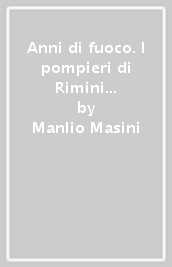 Anni di fuoco. I pompieri di Rimini...
by
Manlio Masini